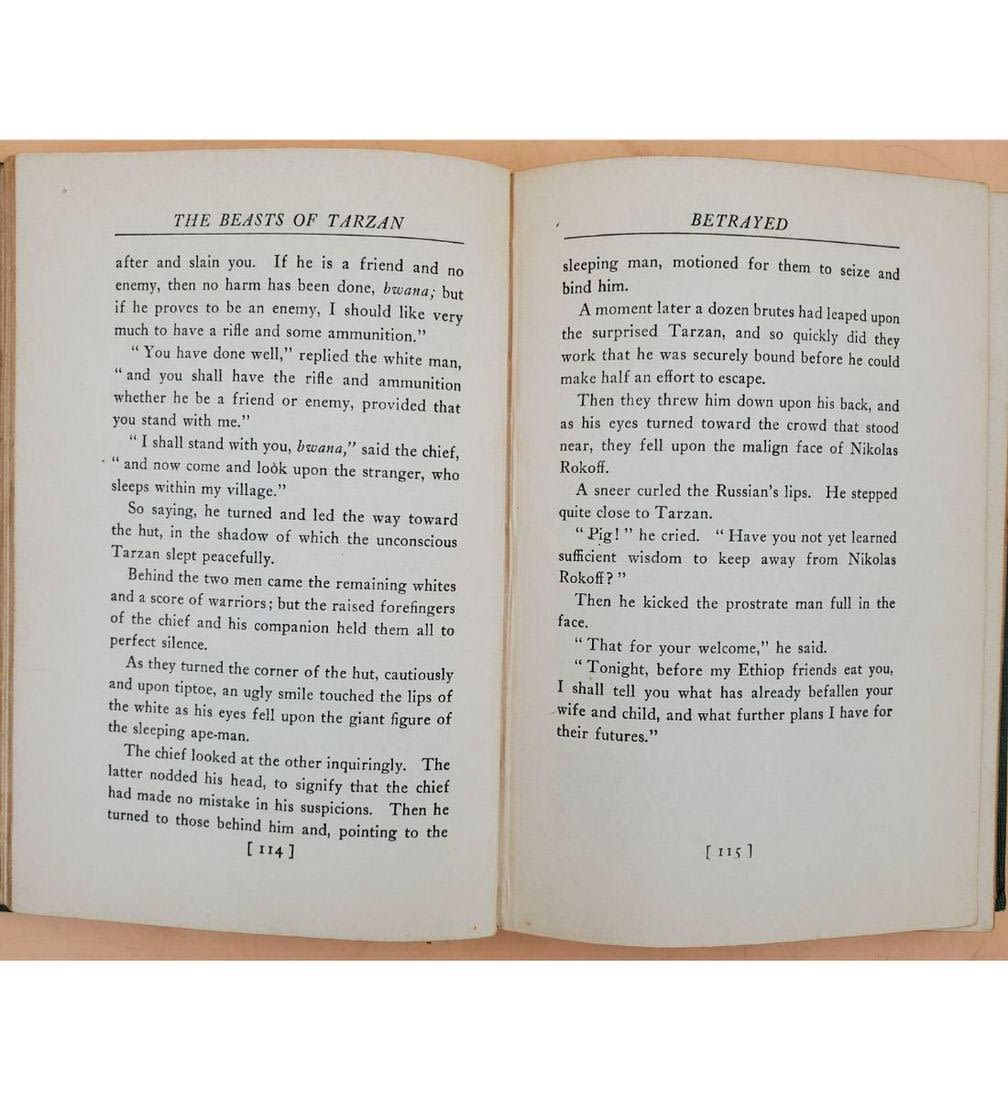 THE BEASTS OF TARZAN

after and slain you. If he is a friend and no enemy, then no harm has been done, bwana; but if he proves to be an enemy, I should like very much to have a rifle and some ammunition."

"You have done well," replied the white man, "and you shall have the rifle and ammunition whether he be a friend or enemy, provided that you stand with me."

"I shall stand with you, bwana," said the chief, "and now come and look upon the stranger, who sleeps within my village."

So saying, he turned and led the way toward the hut, in the shadow of which the unconscious Tarzan slept peacefully.

Behind the two men came the remaining whites and a score of warriors; but the raised forefingers of the chief and his companion held them all to perfect silence.

As they turned the corner of the hut, cautiously and upon tiptoe, an ugly smile touched the lips of the white as his eyes fell upon the giant figure of the sleeping ape-man.

The chief looked at the other inquiringly. The latter nodded his head, to signify that the chief had made no mistake in his suspicions. Then he turned to those behind him and, pointing to the

[114]

BETRAYED

sleeping man, motioned for them to seize and bind him.

A moment later a dozen brutes had leaped upon the surprised Tarzan, and so quickly did they work that he was securely bound before he could make half an effort to escape.

Then they threw him down upon his back, and as his eyes turned toward the crowd that stood near, they fell upon the malign face of Nikolas Rokoff.

A sneer curled the Russian's lips. He stepped quite close to Tarzan.

"Pig!" he cried. "Have you not yet learned sufficient wisdom to keep away from Nikolas Rokoff?"

Then he kicked the prostrate man full in the face.

"That for your welcome," he said.

"Tonight, before my Ethiop friends eat you, I shall tell you what has already befallen your wife and child, and what further plans I have for their futures."

[115]